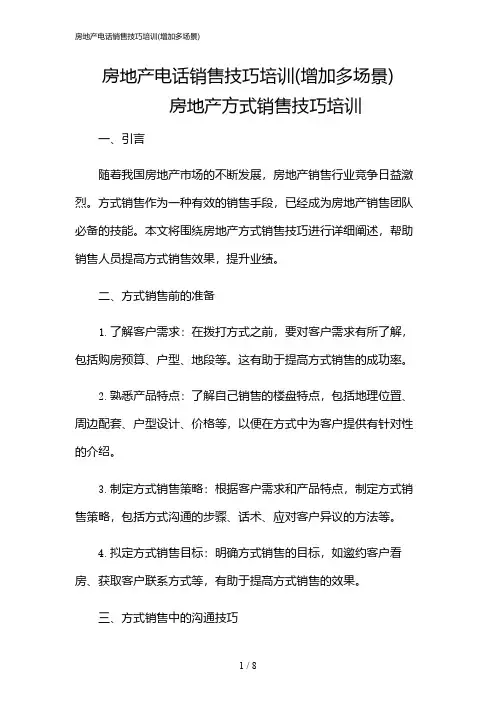 房地产电话销售技巧培训(增加多场景)

房地产电话销售技巧培训(增加多场景)
房地产方式销售技巧培训

一、引言

随着我国房地产市场的不断发展，房地产销售行业竞争日益激烈。方式销售作为一种有效的销售手段，已经成为房地产销售团队必备的技能。本文将围绕房地产方式销售技巧进行详细阐述，帮助销售人员提高方式销售效果，提升业绩。

二、方式销售前的准备

1. 了解客户需求：在拨打方式之前，要对客户需求有所了解，包括购房预算、户型、地段等。这有助于提高方式销售的成功率。

2. 熟悉产品特点：了解自己销售的楼盘特点，包括地理位置、周边配套、户型设计、价格等，以便在方式中为客户提供有针对性的介绍。

3. 制定方式销售策略：根据客户需求和产品特点，制定方式销售策略，包括方式沟通的步骤、话术、应对客户异议的方法等。

4. 拟定方式销售目标：明确方式销售的目标，如邀约客户看房、获取客户联系方式等，有助于提高方式销售的效果。

三、方式销售中的沟通技巧

1 / 8